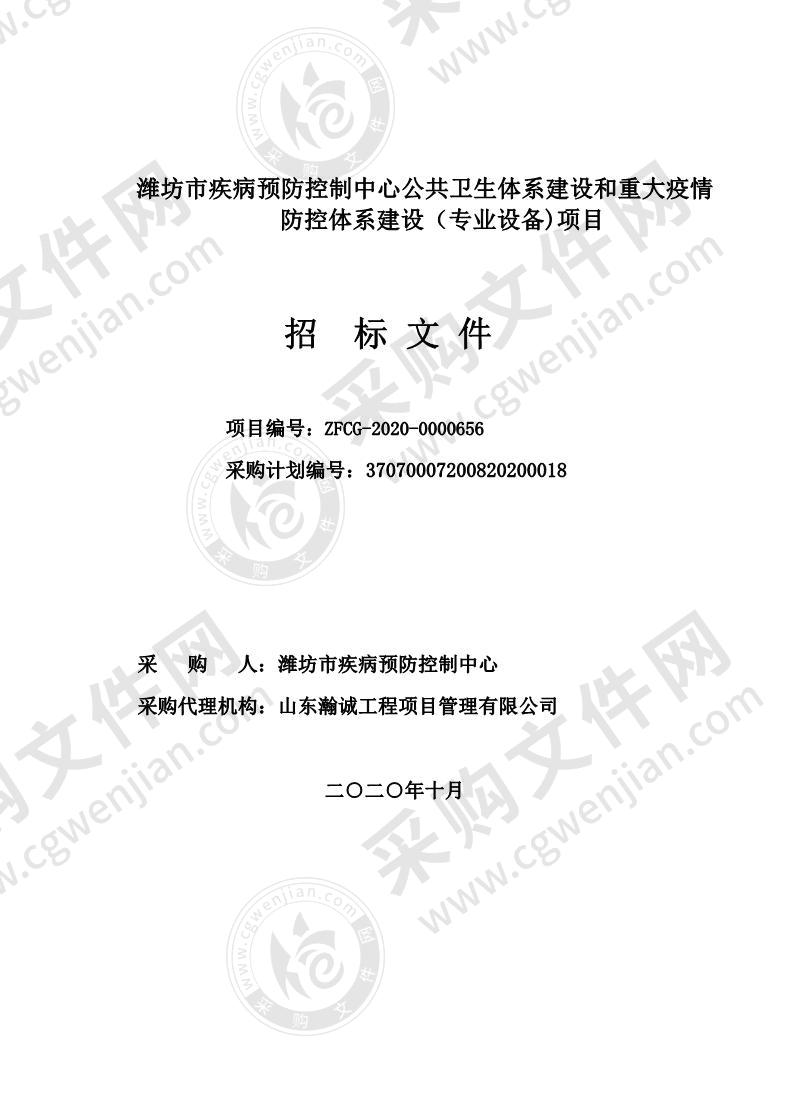 潍坊市疾病预防控制中心公共卫生体系建设和重大疫情防控体系建设（专业设备)项目

招 标 文 件

项目编号：ZFCG-2020-0000656

采购计划编号：37070007200820200018

采 购 人：潍坊市疾病预防控制中心

采购代理机构：山东瀚诚工程项目管理有限公司

二〇二〇年十月

采购文件网 www.cgwenjian.com